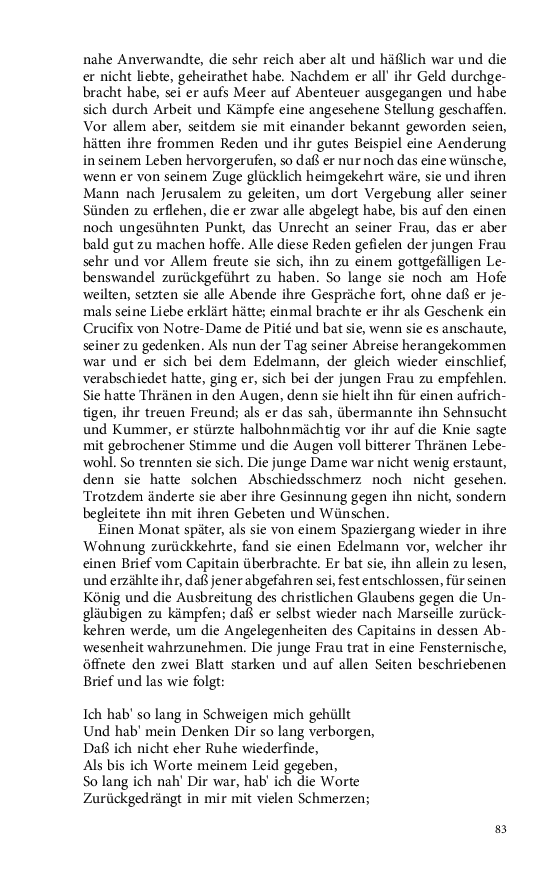 nahe Anverwandte, die sehr reich aber alt und häßlich war und die er nicht liebte, geheirathet habe. Nachdem er all' ihr Geld durchgebracht habe, sei er aufs Meer auf Abenteuer ausgegangen und habe sich durch Arbeit und Kämpfe eine angesehene Stellung geschaffen. Vor allem aber, seitdem sie mit einander bekannt geworden seien, hätten ihre frommen Reden und ihr gutes Beispiel eine Aenderung in seinem Leben hervorgerufen, so daß er nur noch das eine wünsche, wenn er von seinem Zuge glücklich heimgekehrt wäre, sie und ihren Mann nach Jerusalem zu geleiten, um dort Vergebung aller seiner Sünden zu erflehen, die er zwar alle abgelegt habe, bis auf den einen noch ungesühnten Punkt, das Unrecht an seiner Frau, das er aber bald gut zu machen hoffe. Alle diese Reden gefielen der jungen Frau sehr und vor Allem freute sie sich, ihn zu einem gottgefälligen Lebenswandel zurückgeführt zu haben. So lange sie noch am Hofe weilten, setzten sie alle Abende ihre Gespräche fort, ohne daß er jemals seine Liebe erklärt hätte; einmal brachte er ihr als Geschenk ein Crucifix von Notre-Dame de Pitié und bat sie, wenn sie es anschaute, seiner zu gedenken. Als nun der Tag seiner Abreise herangekommen war und er sich bei dem Edelmann, der gleich wieder einschlief, verabschiedet hatte, ging er, sich bei der jungen Frau zu empfehlen. Sie hatte Thränen in den Augen, denn sie hielt ihn für einen aufrichtigen, ihr treuen Freund; als er das sah, übermannte ihn Sehnsucht und Kummer, er stürzte halbohnmächtig vor ihr auf die Knie sagte mit gebrochener Stimme und die Augen voll bitterer Thränen Lebewohl. So trennten sie sich. Die junge Dame war nicht wenig erstaunt, denn sie hatte solchen Abschiedsschmerz noch nicht gesehen. Trotzdem änderte sie aber ihre Gesinnung gegen ihn nicht, sondern begleitete ihn mit ihren Gebeten und Wünschen.

Einen Monat später, als sie von einem Spaziergang wieder in ihre Wohnung zurückkehrte, fand sie einen Edelmann vor, welcher ihr einen Brief vom Capitain überbrachte. Er bat sie, ihn allein zu lesen, und erzählte ihr, daß jener abgefahren sei, fest entschlossen, für seinen König und die Ausbreitung des christlichen Glaubens gegen die Ungläubigen zu kämpfen; daß er selbst wieder nach Marseille zurückkehren werde, um die Angelegenheiten des Capitains in dessen Abwesenheit wahrzunehmen. Die junge Frau trat in eine Fensternische, öffnete den zwei Blatt starken und auf allen Seiten beschriebenen Brief und las wie folgt:

Ich hab' so lang in Schweigen mich gehüllt
Und hab' mein Denken Dir so lang verborgen,
Daß ich nicht eher Ruhe wiederfinde,
Als bis ich Worte meinem Leid gegeben,
So lang ich nah' Dir war, hab' ich die Worte
Zurückgedrängt in mir mit vielen Schmerzen;

83